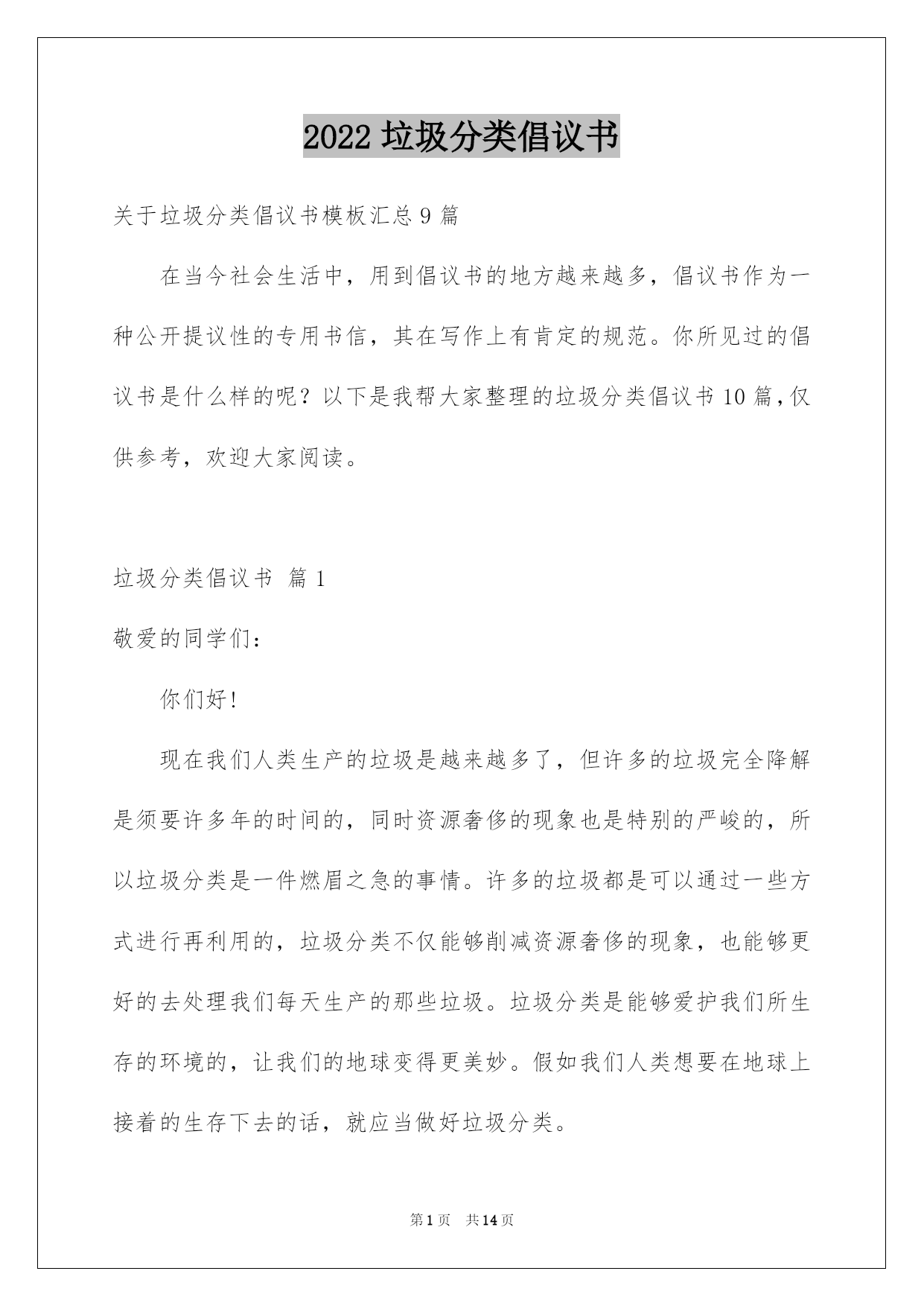 2022 垃圾分类倡议书

关于垃圾分类倡议书模板汇总 9 篇

在当今社会生活中，用到倡议书的地方越来越多，倡议书作为一种公开提议性的专用书信，其在写作上有肯定的规范。你所见过的倡议书是什么样的呢？以下是我帮大家整理的垃圾分类倡议书 10 篇，仅供参考，欢迎大家阅读。

垃圾分类倡议书 篇 1

敬爱的同学们：

你们好!

现在我们人类生产的垃圾是越来越多了，但许多的垃圾完全降解是须要许多年的时间的，同时资源奢侈的现象也是特别的严峻的，所以垃圾分类是一件燃眉之急的事情。许多的垃圾都是可以通过一些方式进行再利用的，垃圾分类不仅能够削减资源奢侈的现象，也能够更好的去处理我们每天生产的那些垃圾。垃圾分类是能够爱护我们所生存的环境的，让我们的地球变得更美妙。假如我们人类想要在地球上接着的生存下去的话，就应当做好垃圾分类。

第 1 页 共 14 页